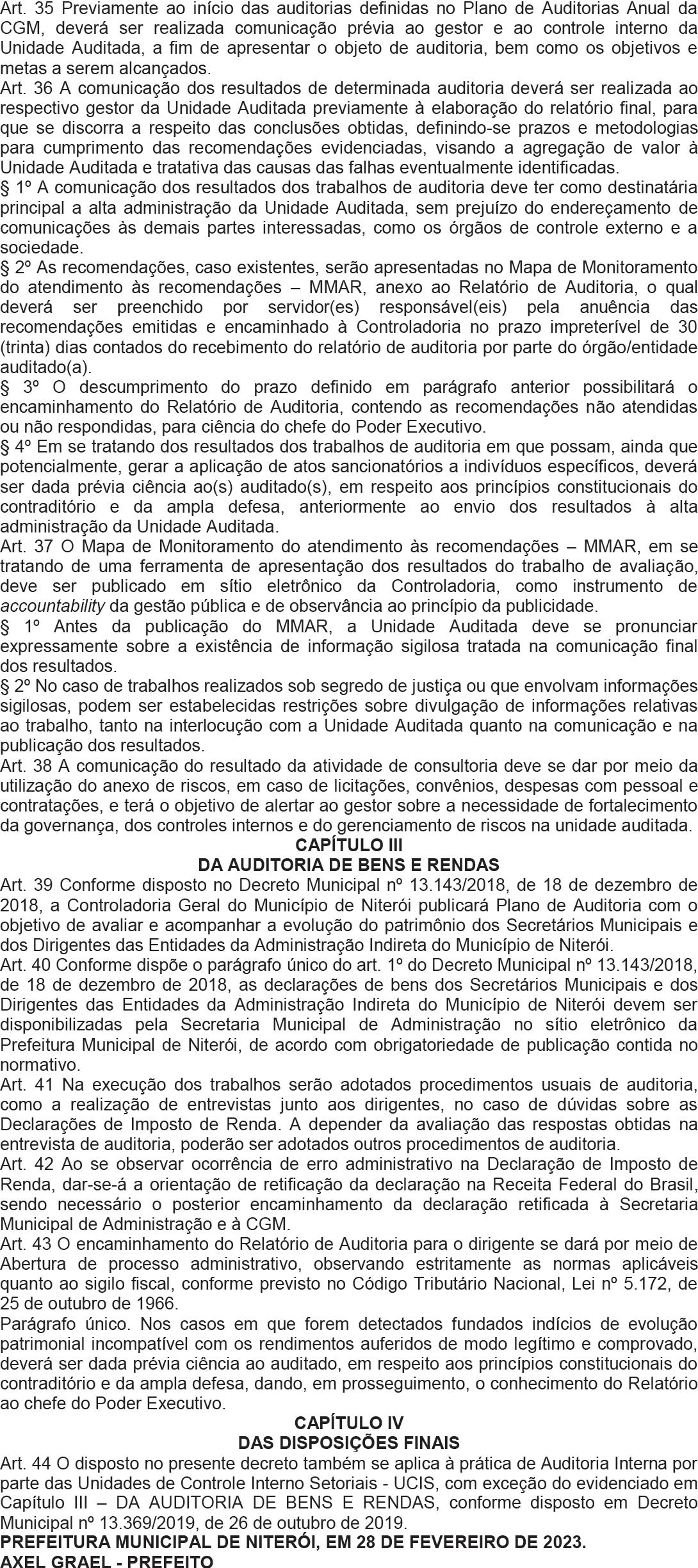 Art. 35 Previamente ao início das auditorias definidas no Plano de Auditorias Anual da CGM, deverá ser realizada comunicação prévia ao gestor e ao controle interno da Unidade Auditada, a fim de apresentar o objeto de auditoria, bem como os objetivos e metas a serem alcançados.
Art. 36 A comunicação dos resultados de determinada auditoria deverá ser realizada ao respectivo gestor da Unidade Auditada previamente à elaboração do relatório final, para que se discorra a respeito das conclusões obtidas, definindo-se prazos e metodologias para cumprimento das recomendações evidenciadas, visando a agregação de valor à Unidade Auditada e tratativa das causas das falhas eventualmente identificadas.
§ 1º A comunicação dos resultados dos trabalhos de auditoria deve ter como destinatária principal a alta administração da Unidade Auditada, sem prejuízo do endereçamento de comunicações às demais partes interessadas, como os órgãos de controle externo e a sociedade.
§ 2º As recomendações, caso existentes, serão apresentadas no Mapa de Monitoramento do atendimento às recomendações – MMAR, anexo ao Relatório de Auditoria, o qual deverá ser preenchido por servidor(es) responsável(eis) pela anuência das recomendações emitidas e encaminhado à Controladoria no prazo impreterível de 30 (trinta) dias contados do recebimento do relatório de auditoria por parte do órgão/entidade auditado(a).
§ 3º O descumprimento do prazo definido em parágrafo anterior possibilitará o encaminhamento do Relatório de Auditoria, contendo as recomendações não atendidas ou não respondidas, para ciência do chefe do Poder Executivo.
§ 4º Em se tratando dos resultados dos trabalhos de auditoria em que possam, ainda que potencialmente, gerar a aplicação de atos sancionatórios a indivíduos específicos, deverá ser dada prévia ciência ao(s) auditado(s), em respeito aos princípios constitucionais do contraditório e da ampla defesa, anteriormente ao envio dos resultados à alta administração da Unidade Auditada.
Art. 37 O Mapa de Monitoramento do atendimento às recomendações – MMAR, em se tratando de uma ferramenta de apresentação dos resultados do trabalho de avaliação, deve ser publicado em sítio eletrônico da Controladoria, como instrumento de accountability da gestão pública e de observância ao princípio da publicidade.
§ 1º Antes da publicação do MMAR, a Unidade Auditada deve se pronunciar expressamente sobre a existência de informação sigilosa tratada na comunicação final dos resultados.
§ 2º No caso de trabalhos realizados sob segredo de justiça ou que envolvam informações sigilosas, podem ser estabelecidas restrições sobre divulgação de informações relativas ao trabalho, tanto na interlocução com a Unidade Auditada quanto na comunicação e na publicação dos resultados.
Art. 38 A comunicação do resultado da atividade de consultoria deve se dar por meio da utilização do anexo de riscos, em caso de licitações, convênios, despesas com pessoal e contratações, e terá o objetivo de alertar ao gestor sobre a necessidade de fortalecimento da governança, dos controles internos e do gerenciamento de riscos na unidade auditada.
CAPÍTULO III
DA AUDITORIA DE BENS E RENDAS
Art. 39 Conforme disposto no Decreto Municipal nº 13.143/2018, de 18 de dezembro de 2018, a Controladoria Geral do Município de Niterói publicará Plano de Auditoria com o objetivo de avaliar e acompanhar a evolução do patrimônio dos Secretários Municipais e dos Dirigentes das Entidades da Administração Indireta do Município de Niterói.
Art. 40 Conforme dispõe o parágrafo único do art. 1º do Decreto Municipal nº 13.143/2018, de 18 de dezembro de 2018, as declarações de bens dos Secretários Municipais e dos Dirigentes das Entidades da Administração Indireta do Município de Niterói devem ser disponibilizadas pela Secretaria Municipal de Administração no sítio eletrônico da Prefeitura Municipal de Niterói, de acordo com obrigatoriedade de publicação contida no normativo.
Art. 41 Na execução dos trabalhos serão adotados procedimentos usuais de auditoria, como a realização de entrevistas junto aos dirigentes, no caso de dúvidas sobre as Declarações de Imposto de Renda. A depender da avaliação das respostas obtidas na entrevista de auditoria, poderão ser adotados outros procedimentos de auditoria.
Art. 42 Ao se observar ocorrência de erro administrativo na Declaração de Imposto de Renda, dar-se-á a orientação de retificação da declaração na Receita Federal do Brasil, sendo necessário o posterior encaminhamento da declaração retificada à Secretaria Municipal de Administração e à CGM.
Art. 43 O encaminhamento do Relatório de Auditoria para o dirigente se dará por meio de Abertura de processo administrativo, observando estritamente as normas aplicáveis quanto ao sigilo fiscal, conforme previsto no Código Tributário Nacional, Lei nº 5.172, de 25 de outubro de 1966.
Parágrafo único. Nos casos em que forem detectados fundados indícios de evolução patrimonial incompatível com os rendimentos auferidos de modo legítimo e comprovado, deverá ser dada prévia ciência ao auditado, em respeito aos princípios constitucionais do contraditório e da ampla defesa, dando, em prosseguimento, o conhecimento do Relatório ao chefe do Poder Executivo.
CAPÍTULO IV
DAS DISPOSIÇÕES FINAIS
Art. 44 O disposto no presente decreto também se aplica à prática de Auditoria Interna por parte das Unidades de Controle Interno Setoriais - UCIS, com exceção do evidenciado em Capítulo III – DA AUDITORIA DE BENS E RENDAS, conforme disposto em Decreto Municipal nº 13.369/2019, de 26 de outubro de 2019.
PREFEITURA MUNICIPAL DE NITERÓI, EM 28 DE FEVEREIRO DE 2023.
AXEL GRAEL - PREFEITO